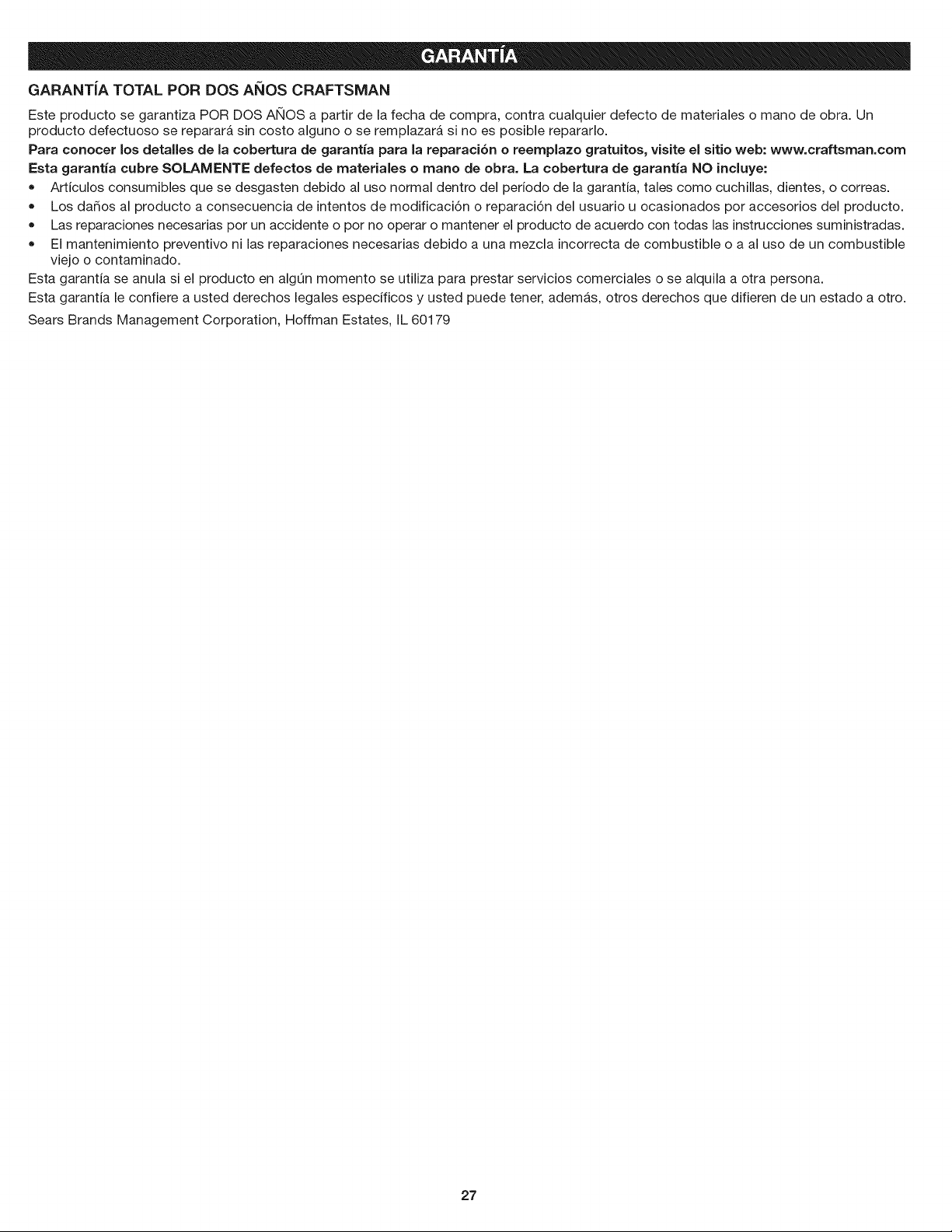 GARANTÍA

GARANTÍA TOTAL POR DOS AÑOS CRAFTSMAN

Este producto se garantiza POR DOS AÑOS a partir de la fecha de compra, contra cualquier defecto de materiales o mano de obra. Un producto defectuoso se reparará sin costo alguno o se remplazará si no es posible repararlo.

Para conocer los detalles de la cobertura de garantía para la reparación o reemplazo gratuitos, visite el sitio web: www.craftsman.com

Esta garantía cubre SOLAMENTE defectos de materiales o mano de obra. La cobertura de garantía NO incluye:

• Artículos consumibles que se desgasten debido al uso normal dentro del período de la garantía, tales como cuchillas, dientes, o correas.
• Los daños al producto a consecuencia de intentos de modificación o reparación del usuario u ocasionados por accesorios del producto.
• Las reparaciones necesarias por un accidente o por no operar o mantener el producto de acuerdo con todas las instrucciones suministradas.
• El mantenimiento preventivo ni las reparaciones necesarias debido a una mezcla incorrecta de combustible o a al uso de un combustible viejo o contaminado.

Esta garantía se anula si el producto en algún momento se utiliza para prestar servicios comerciales o se alquila a otra persona.

Esta garantía le confiere a usted derechos legales específicos y usted puede tener, además, otros derechos que difieren de un estado a otro.

Sears Brands Management Corporation, Hoffman Estates, IL 60179

27